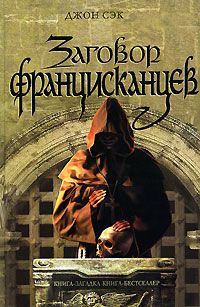 ДЖОН СЭК

Заговор францисканцев

КНИГА-ЗАГАДКА КНИГА-БЕСТСЕЛЛЕР